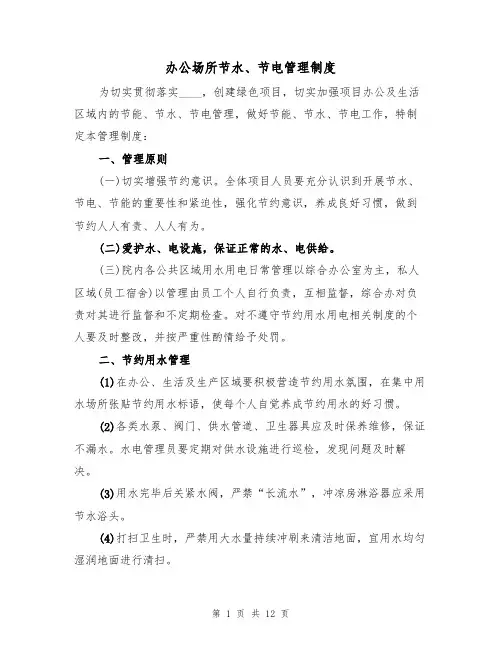 办公场所节水、节电管理制度

为切实贯彻落实____，创建绿色项目，切实加强项目办公及生活区域内的节能、节水、节电管理，做好节能、节水、节电工作，特制定本管理制度：

一、管理原则

(一)切实增强节约意识。全体项目人员要充分认识到开展节水、节电、节能的重要性和紧迫性，强化节约意识，养成良好习惯，做到节约人人有责、人人有为。

(二)爱护水、电设施，保证正常的水、电供给。

(三)院内各公共区域用水用电日常管理以综合办公室为主，私人区域(员工宿舍)以管理由员工个人自行负责，互相监督，综合办对负责对其进行监督和不定期检查。对不遵守节约用水用电相关制度的个人要及时整改，并按严重性酌情给予处罚。

二、节约用水管理

(1)在办公、生活及生产区域要积极营造节约用水氛围，在集中用水场所张贴节约用水标语，使每个人自觉养成节约用水的好习惯。

(2)各类水泵、阀门、供水管道、卫生器具应及时保养维修，保证不漏水。水电管理员要定期对供水设施进行巡检，发现问题及时解决。

(3)用水完毕后关紧水阀，严禁“长流水”，冲凉房淋浴器应采用节水浴头。

(4)打扫卫生时，严禁用大水量持续冲刷来清洁地面，宜用水均匀湿润地面进行清扫。

第 1 页 共 12 页